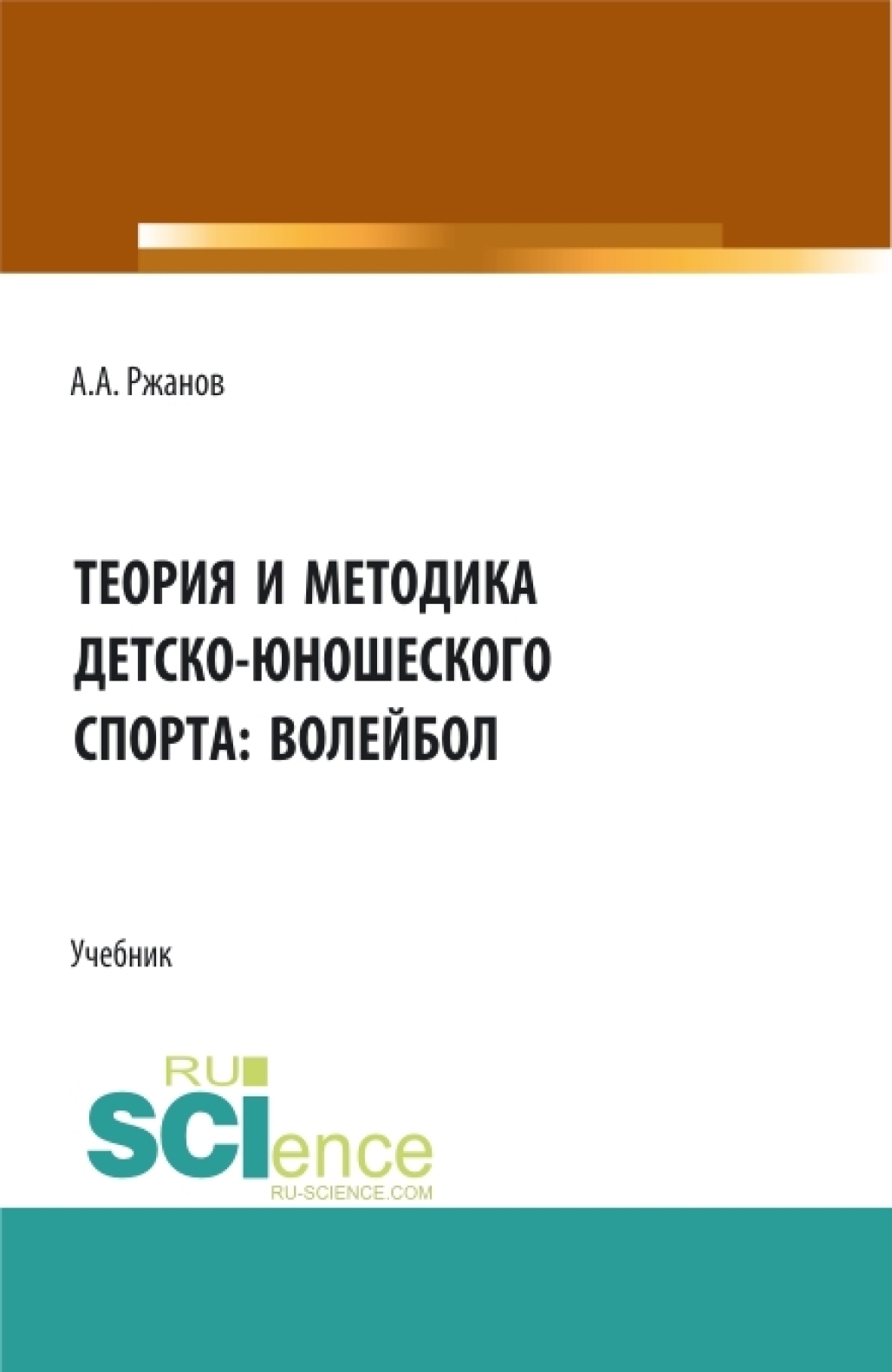 А.А. Ржанов

ТЕОРИЯ И МЕТОДИКА ДЕТСКО-ЮНОШЕСКОГО СПОРТА: ВОЛЕЙБОЛ

Учебник

RU
SCIence
RU-SCIENCE.COM